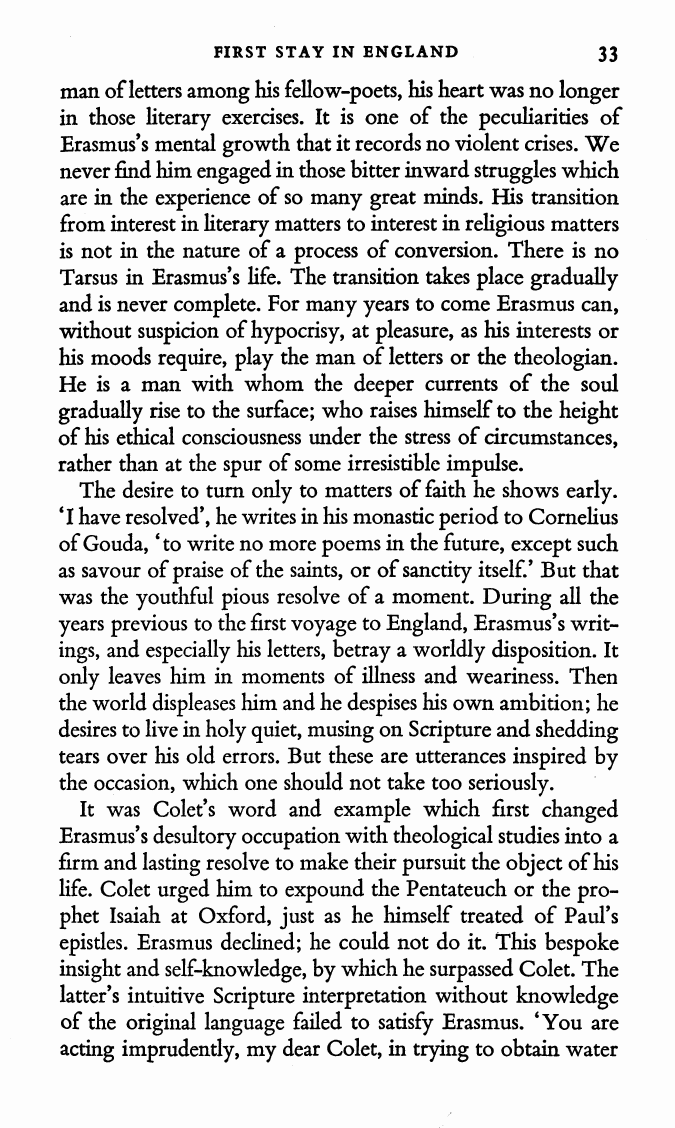 FIRST STAY IN ENGLAND 33

man of letters among his fellow-poets, his heart was no longer in those literary exercises. It is one of the peculiarities of Erasmus's mental growth that it records no violent crises. We never find him engaged in those bitter inward struggles which are in the experience of so many great minds. His transition from interest in literary matters to interest in religious matters is not in the nature of a process of conversion. There is no Tarsus in Erasmus's life. The transition takes place gradually and is never complete. For many years to come Erasmus can, without suspicion of hypocrisy, at pleasure, as his interests or his moods require, play the man of letters or the theologian. He is a man with whom the deeper currents of the soul gradually rise to the surface; who raises himself to the height of his ethical consciousness under the stress of circumstances, rather than at the spur of some irresistible impulse.

The desire to turn only to matters of faith he shows early. 'I have resolved', he writes in his monastic period to Cornelius of Gouda, 'to write no more poems in the future, except such as savour of praise of the saints, or of sanctity itself.' But that was the youthful pious resolve of a moment. During all the years previous to the first voyage to England, Erasmus's writings, and especially his letters, betray a worldly disposition. It only leaves him in moments of illness and weariness. Then the world displeases him and he despises his own ambition; he desires to live in holy quiet, musing on Scripture and shedding tears over his old errors. But these are utterances inspired by the occasion, which one should not take too seriously.

It was Colet's word and example which first changed Erasmus's desultory occupation with theological studies into a firm and lasting resolve to make their pursuit the object of his life. Colet urged him to expound the Pentateuch or the prophet Isaiah at Oxford, just as he himself treated of Paul's epistles. Erasmus declined; he could not do it. This bespoke insight and self-knowledge, by which he surpassed Colet. The latter's intuitive Scripture interpretation without knowledge of the original language failed to satisfy Erasmus. 'You are acting imprudently, my dear Colet, in trying to obtain water